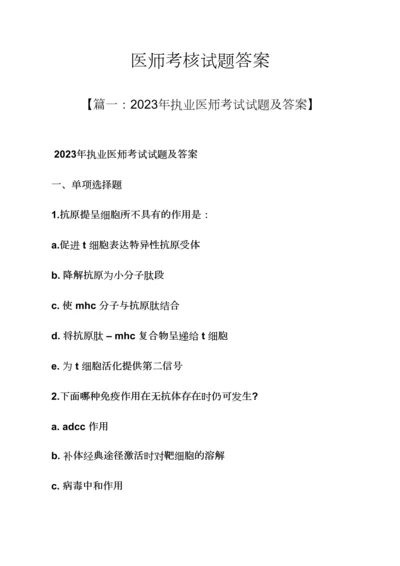 医师考核试题答案

【篇一：2023年执业医师考试试题及答案】

2023年执业医师考试试题及答案

一、单项选择题

1.抗原提呈细胞所不具有的作用是：

a.促进 t 细胞表达特异性抗原受体

b. 降解抗原为小分子肽段

c. 使 mhc 分子与抗原肽结合

d. 将抗原肽 – mhc 复合物呈递给 t 细胞

e. 为 t 细胞活化提供第二信号

2.下面哪种免疫作用在无抗体存在时仍可发生?

a. adcc 作用

b. 补体经典途径激活时对靶细胞的溶解

c. 病毒中和作用